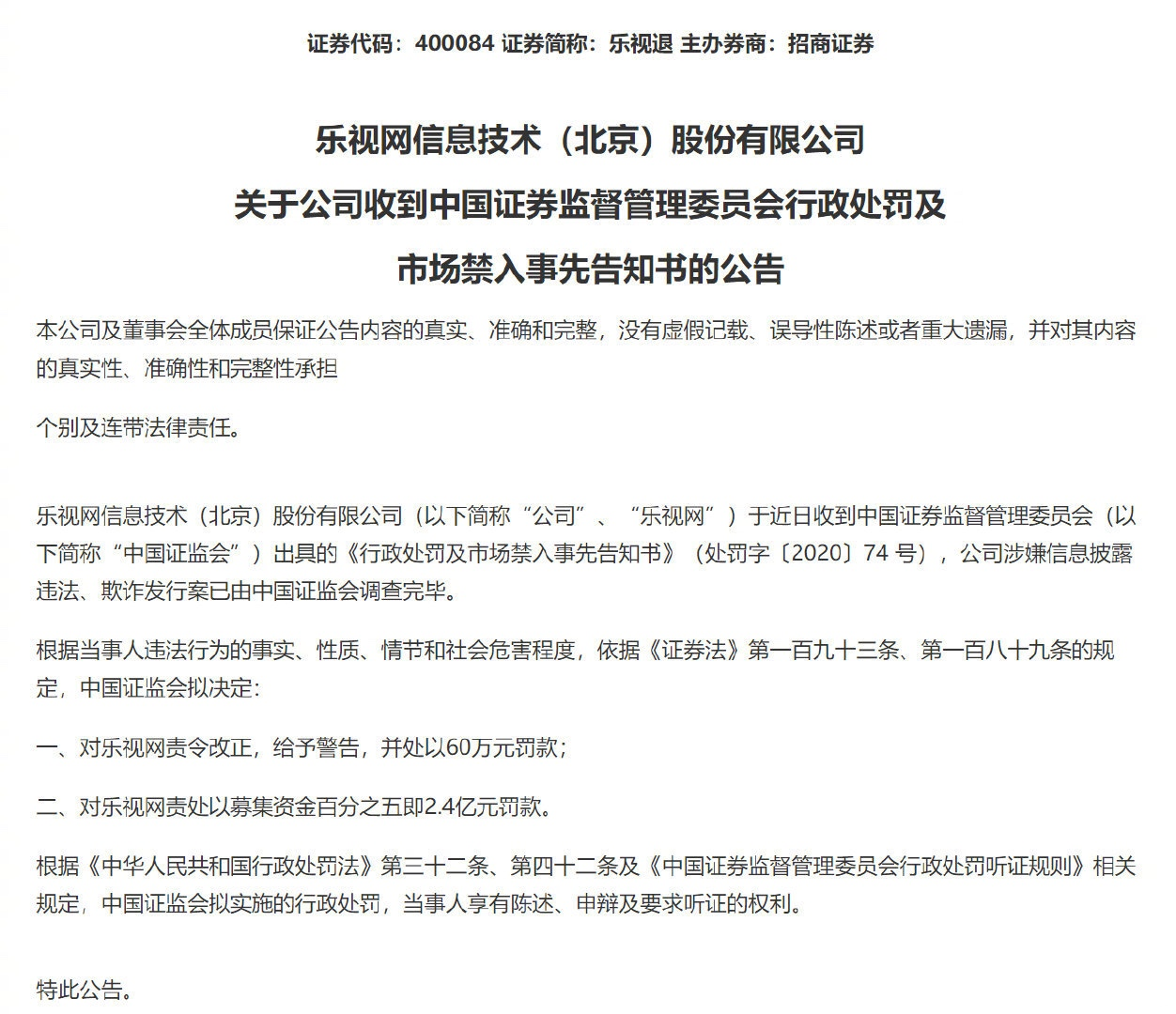 证券代码：400084 证券简称：乐视退 主办券商：招商证券

乐视网信息技术（北京）股份有限公司

关于公司收到中国证券监督管理委员会行政处罚及

市场禁入事先告知书的公告

本公司及董事会全体成员保证公告内容的真实、准确和完整，没有虚假记载、误导性陈述或者重大遗漏，并对其内容的真实性、准确性和完整性承担

个别及连带法律责任。

乐视网信息技术（北京）股份有限公司（以下简称“公司”、“乐视网”）于近日收到中国证券监督管理委员会（以下简称“中国证监会”）出具的《行政处罚及市场禁入事先告知书》（处罚字〔2020〕74 号），公司涉嫌信息披露违法、欺诈发行案已由中国证监会调查完毕。

根据当事人违法行为的事实、性质、情节和社会危害程度，依据《证券法》第一百九十三条、第一百八十九条的规定，中国证监会拟决定：

一、对乐视网责令改正，给予警告，并处以60万元罚款；

二、对乐视网责处以募集资金百分之五即2.4亿元罚款。

根据《中华人民共和国行政处罚法》第三十二条、第四十二条及《中国证券监督管理委员会行政处罚听证规则》相关规定，中国证监会拟实施的行政处罚，当事人享有陈述、申辩及要求听证的权利。

特此公告。